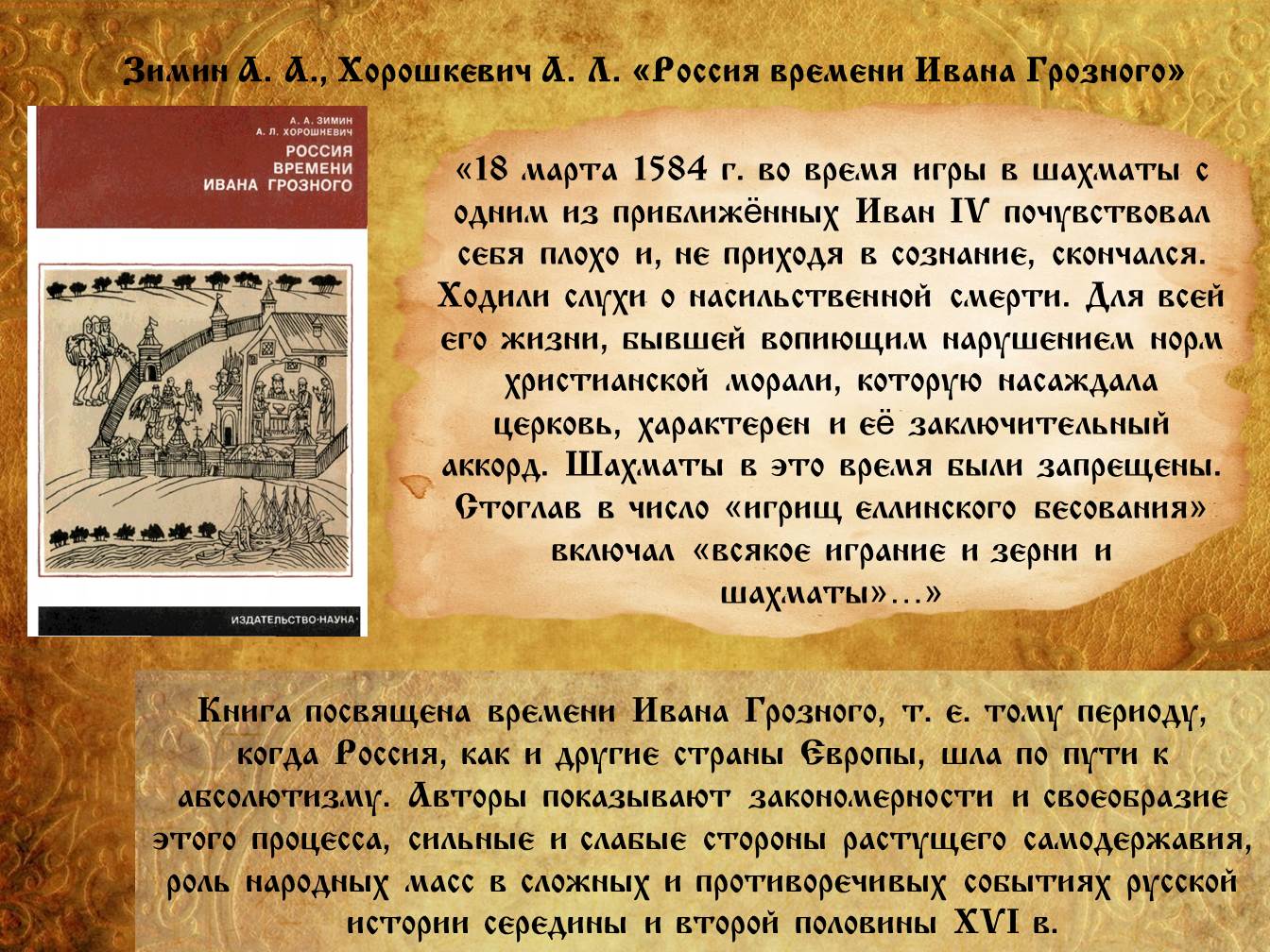 Зимин А. А., Хорошкевич А. Л. «Россия времени Ивана Грозного»

А. А. ЗИМИН
А. Л. ХОРОШКЕВИЧ
РОССИЯ
ВРЕМЕНИ
ИВАНА ГРОЗНОГО

ИЗДАТЕЛЬСТВО·НАУКА·

«18 марта 1584 г. во время игры в шахматы с одним из приближённых Иван IV почувствовал себя плохо и, не приходя в сознание, скончался. Ходили слухи о насильственной смерти. Для всей его жизни, бывшей вопиющим нарушением норм христианской морали, которую насаждала церковь, характерен и её заключительный аккорд. Шахматы в это время были запрещены. Стоглав в число «игрищ еллинского бесования» включал «всякое играние и зерни и шахматы»…»

Книга посвящена времени Ивана Грозного, т. е. тому периоду, когда Россия, как и другие страны Европы, шла по пути к абсолютизму. Авторы показывают закономерности и своеобразие этого процесса, сильные и слабые стороны растущего самодержавия, роль народных масс в сложных и противоречивых событиях русской истории середины и второй половины XVI в.